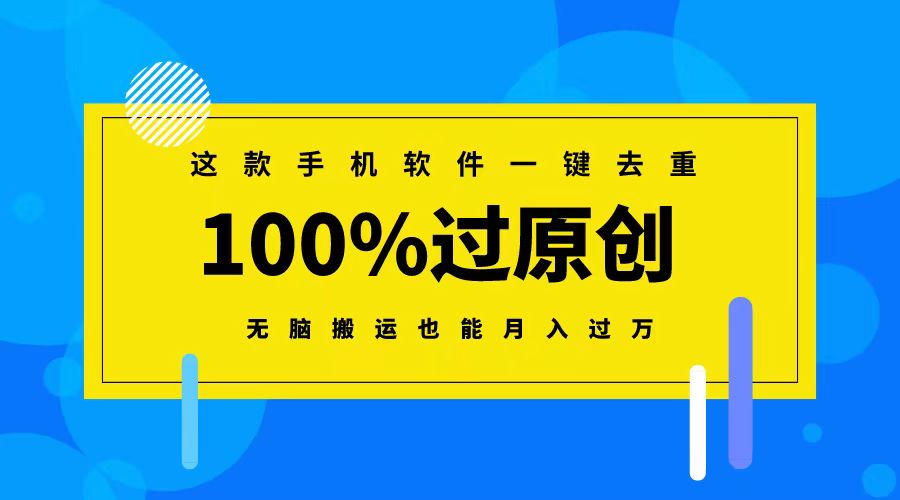 这款手机软件一键去重

100%过原创

无脑搬运也能月入过万